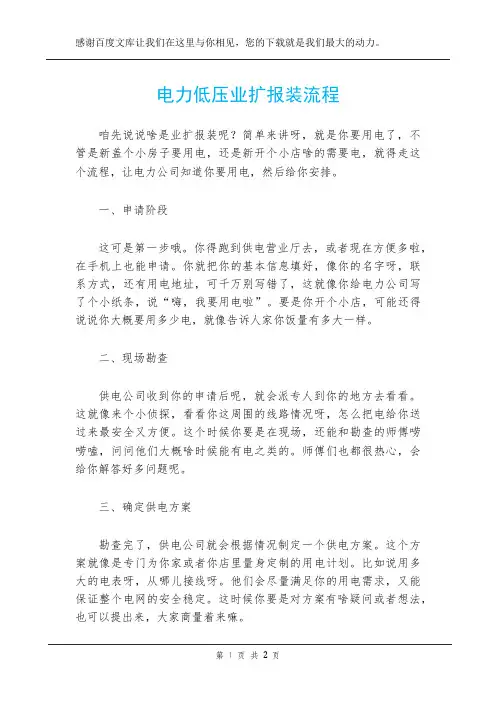 感谢百度文库让我们在这里与你相见，您的下载就是我们最大的动力。

电力低压业扩报装流程

咱先说说啥是业扩报装呢？简单来讲呀，就是你要用电了，不管是新盖个小房子要用电，还是新开个小店啥的需要电，就得走这个流程，让电力公司知道你要用电，然后给你安排。

一、申请阶段

这可是第一步哦。你得跑到供电营业厅去，或者现在方便多啦，在手机上也能申请。你就把你的基本信息填好，像你的名字呀，联系方式，还有用电地址，可千万别写错了，这就像你给电力公司写了个小纸条，说“嗨，我要用电啦”。要是你开个小店，可能还得说说你大概要用多少电，就像告诉人家你饭量有多大一样。

二、现场勘查

供电公司收到你的申请后呢，就会派专人到你的地方去看看。这就像来个小侦探，看看你这周围的线路情况呀，怎么把电给你送过来最安全又方便。这个时候你要是在现场，还能和勘查的师傅唠唠嗑，问问他们大概啥时候能有电之类的。师傅们也都很热心，会给你解答好多问题呢。

三、确定供电方案

勘查完了，供电公司就会根据情况制定一个供电方案。这个方案就像是专门为你家或者你店里量身定制的用电计划。比如说用多大的电表呀，从哪儿接线呀。他们会尽量满足你的用电需求，又能保证整个电网的安全稳定。这时候你要是对方案有啥疑问或者想法，也可以提出来，大家商量着来嘛。

第 1 页 共 2 页